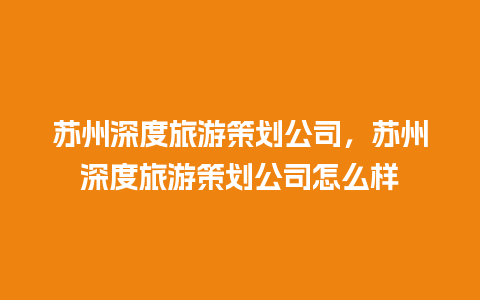 苏州深度旅游策划公司，苏州深度旅游策划公司怎么样